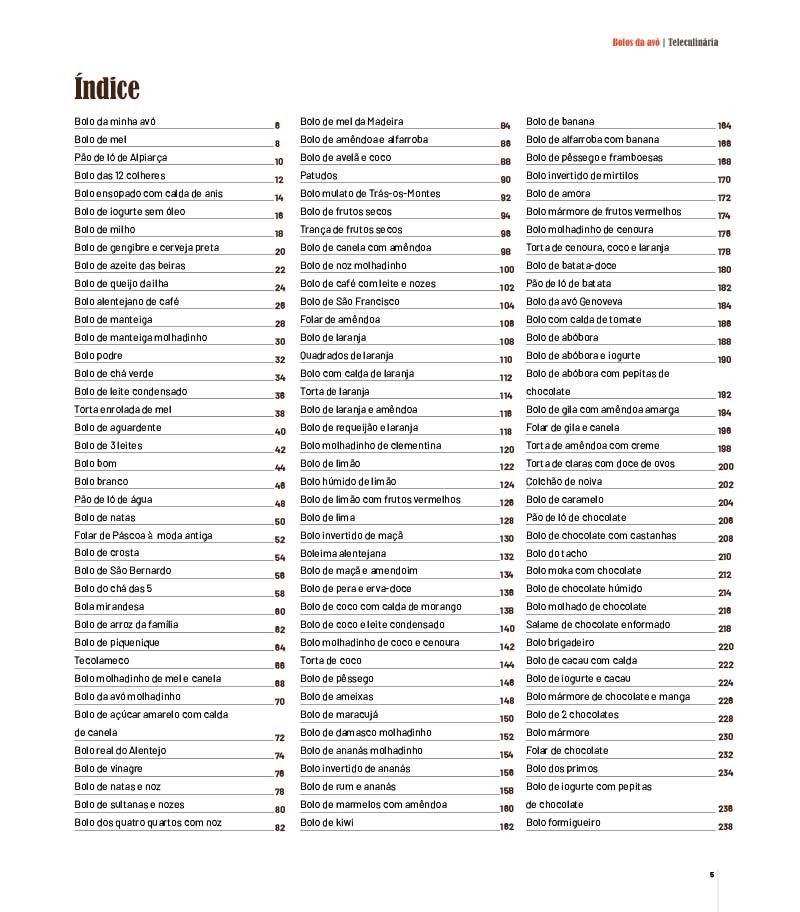 Bolos da avó | Teleculinária

Índice

Bolo da minha avó 6
Bolo de mel 8
Pão de ló de Alpiarça 10
Bolo das 12 colheres 12
Bolo ensopado com calda de anis 14
Bolo de iogurte sem óleo 16
Bolo de milho 18
Bolo de gengibre e cerveja preta 20
Bolo de azeite das beiras 22
Bolo de queijo da ilha 24
Bolo alentejano de café 26
Bolo de manteiga 28
Bolo de manteiga molhadinho 30
Bolo podre 32
Bolo de chá verde 34
Bolo de leite condensado 36
Torta enrolada de mel 38
Bolo de aguardente 40
Bolo de 3 leites 42
Bolo bom 44
Bolo branco 46
Pão de ló de água 48
Bolo de natas 50
Folar de Páscoa à moda antiga 52
Bolo de crosta 54
Bolo de São Bernardo 56
Bolo do chá das 5 58
Bola mirandesa 60
Bolo de arroz da família 62
Bolo de piquenique 64
Tecolameco 66
Bolo molhadinho de mel e canela 68
Bolo da avó molhadinho 70
Bolo de açúcar amarelo com calda de canela 72
Bolo real do Alentejo 74
Bolo de vinagre 76
Bolo de natas e noz 78
Bolo de sultanas e nozes 80
Bolo dos quatro quartos com noz 82

Bolo de mel da Madeira 84
Bolo de amêndoa e alfarroba 86
Bolo de avelã e coco 88
Patudos 90
Bolo mulato de Trás-os-Montes 92
Bolo de frutos secos 94
Trança de frutos secos 96
Bolo de canela com amêndoa 98
Bolo de noz molhadinho 100
Bolo de café com leite e nozes 102
Bolo de São Francisco 104
Folar de amêndoa 106
Bolo de laranja 108
Quadrados de laranja 110
Bolo com calda de laranja 112
Torta de laranja 114
Bolo de laranja e amêndoa 116
Bolo de requeijão e laranja 118
Bolo molhadinho de clementina 120
Bolo de limão 122
Bolo húmido de limão 124
Bolo de limão com frutos vermelhos 126
Bolo de lima 128
Bolo invertido de maçã 130
Boleima alentejana 132
Bolo de maçã e amendoim 134
Bolo de pera e erva-doce 136
Bolo de coco com calda de morango 138
Bolo de coco e leite condensado 140
Bolo molhadinho de coco e cenoura 142
Torta de coco 144
Bolo de pêssego 146
Bolo de ameixas 148
Bolo de maracujá 150
Bolo de damasco molhadinho 152
Bolo de ananás molhadinho 154
Bolo invertido de ananás 156
Bolo de rum e ananás 158
Bolo de marmelos com amêndoa 160
Bolo de kiwi 162

Bolo de banana 164
Bolo de alfarroba com banana 166
Bolo de pêssego e framboesas 168
Bolo invertido de mirtilos 170
Bolo de amora 172
Bolo mármore de frutos vermelhos 174
Bolo molhadinho de cenoura 176
Torta de cenoura, coco e laranja 178
Bolo de batata-doce 180
Pão de ló de batata 182
Bolo da avó Genoveva 184
Bolo com calda de tomate 186
Bolo de abóbora 188
Bolo de abóbora e iogurte 190
Bolo de abóbora com pepitas de chocolate 192
Bolo de gila com amêndoa amarga 194
Folar de gila e canela 196
Torta de amêndoa com creme 198
Torta de claras com doce de ovos 200
Colchão de noiva 202
Bolo de caramelo 204
Pão de ló de chocolate 206
Bolo de chocolate com castanhas 208
Bolo do tacho 210
Bolo moka com chocolate 212
Bolo de chocolate húmido 214
Bolo molhado de chocolate 216
Salame de chocolate enformado 218
Bolo brigadeiro 220
Bolo de cacau com calda 222
Bolo de iogurte e cacau 224
Bolo mármore de chocolate e manga 226
Bolo de 2 chocolates 228
Bolo mármore 230
Folar de chocolate 232
Bolo dos primos 234
Bolo de iogurte com pepitas de chocolate 236
Bolo formigueiro 238

5